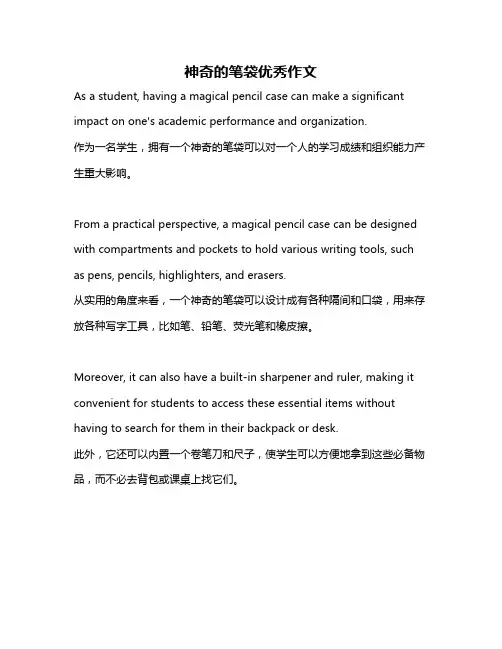 神奇的笔袋优秀作文

As a student, having a magical pencil case can make a significant impact on one's academic performance and organization.
作为一名学生，拥有一个神奇的笔袋可以对一个人的学习成绩和组织能力产生重大影响。

From a practical perspective, a magical pencil case can be designed with compartments and pockets to hold various writing tools, such as pens, pencils, highlighters, and erasers.
从实用的角度来看，一个神奇的笔袋可以设计成有各种隔间和口袋，用来存放各种写字工具，比如笔、铅笔、荧光笔和橡皮擦。

Moreover, it can also have a built-in sharpener and ruler, making it convenient for students to access these essential items without having to search for them in their backpack or desk.
此外，它还可以内置一个卷笔刀和尺子，使学生可以方便地拿到这些必备物品，而不必去背包或课桌上找它们。